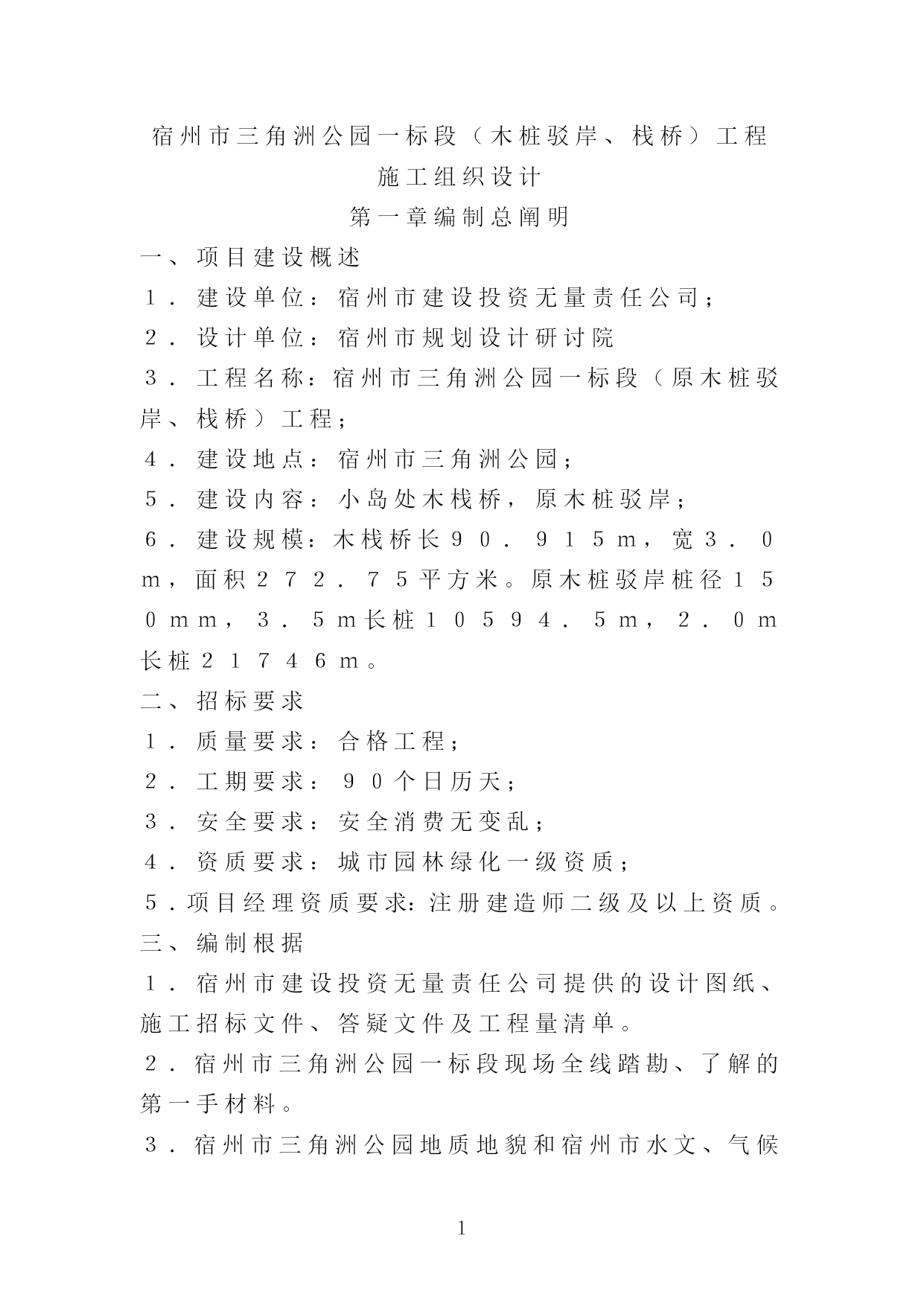 宿州市三角洲公园一标段（木桩驳岸、栈桥）工程

施工组织设计

第一章编制总阐明

一、项目建设概述

１．建设单位：宿州市建设投资无量责任公司；

２．设计单位：宿州市规划设计研讨院

３．工程名称：宿州市三角洲公园一标段（原木桩驳岸、栈桥）工程；

４．建设地点：宿州市三角洲公园；

５．建设内容：小岛处木栈桥，原木桩驳岸；

６．建设规模：木栈桥长９０．９１５m，宽３．０m，面积２７２．７５平方米。原木桩驳岸桩径１５０mm，３．５m长桩１０５９４．５m，２．０m长桩２１７４６m。

二、招标要求

１．质量要求：合格工程；

２．工期要求：９０个日历天；

３．安全要求：安全消费无变乱；

４．资质要求：城市园林绿化一级资质；

５.项目经理资质要求:注册建造师二级及以上资质。

三、编制根据

１．宿州市建设投资无量责任公司提供的设计图纸、施工招标文件、答疑文件及工程量清单。

２．宿州市三角洲公园一标段现场全线踏勘、了解的第一手材料。

３．宿州市三角洲公园地质地貌和宿州市水文、气候

1